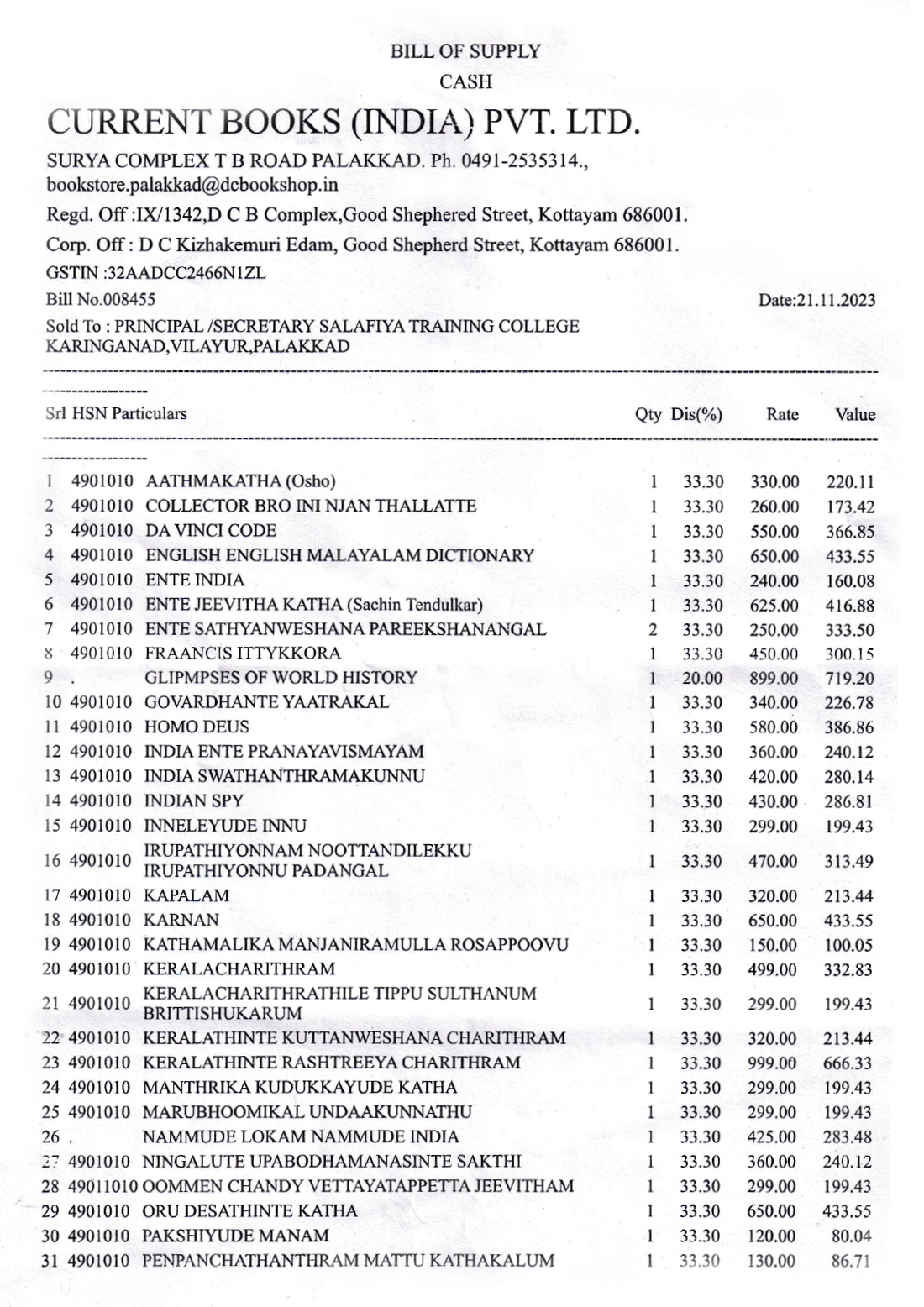 BILL OF SUPPLY
CASH

CURRENT BOOKS (INDIA) PVT. LTD.

SURYA COMPLEX T B ROAD PALAKKAD. Ph. 0491-2535314., bookstore.palakkad@dcbookshop.in

Regd. Off :IX/1342,D C B Complex,Good Shephered Street, Kottayam 686001.

Corp. Off : D C Kizhakemuri Edam, Good Shepherd Street, Kottayam 686001.

GSTIN :32AADCC2466N1ZL

Bill No.008455

Date:21.11.2023

Sold To : PRINCIPAL /SECRETARY SALAFIYA TRAINING COLLEGE KARINGANAD,VILAYUR,PALAKKAD

| Srl | HSN | Particulars | Qty | Dis(%) | Rate | Value |
|---|---|---|---|---|---|---|
| 1 | 4901010 | AATHMAKATHA (Osho) | 1 | 33.30 | 330.00 | 220.11 |
| 2 | 4901010 | COLLECTOR BRO INI NJAN THALLATTE | 1 | 33.30 | 260.00 | 173.42 |
| 3 | 4901010 | DA VINCI CODE | 1 | 33.30 | 550.00 | 366.85 |
| 4 | 4901010 | ENGLISH ENGLISH MALAYALAM DICTIONARY | 1 | 33.30 | 650.00 | 433.55 |
| 5 | 4901010 | ENTE INDIA | 1 | 33.30 | 240.00 | 160.08 |
| 6 | 4901010 | ENTE JEEVITHA KATHA (Sachin Tendulkar) | 1 | 33.30 | 625.00 | 416.88 |
| 7 | 4901010 | ENTE SATHYANWESHANA PAREEKSHANANGAL | 2 | 33.30 | 250.00 | 333.50 |
| 8 | 4901010 | FRAANCIS ITTYKKORA | 1 | 33.30 | 450.00 | 300.15 |
| 9 | . | GLIPMPSES OF WORLD HISTORY | 1 | 20.00 | 899.00 | 719.20 |
| 10 | 4901010 | GOVARDHANTE YAATRAKAL | 1 | 33.30 | 340.00 | 226.78 |
| 11 | 4901010 | HOMO DEUS | 1 | 33.30 | 580.00 | 386.86 |
| 12 | 4901010 | INDIA ENTE PRANAYAVISMAYAM | 1 | 33.30 | 360.00 | 240.12 |
| 13 | 4901010 | INDIA SWATHANTHRAMAKUNNU | 1 | 33.30 | 420.00 | 280.14 |
| 14 | 4901010 | INDIAN SPY | 1 | 33.30 | 430.00 | 286.81 |
| 15 | 4901010 | INNELEYUDE INNU | 1 | 33.30 | 299.00 | 199.43 |
| 16 | 4901010 | IRUPATHIYONNAM NOOTTANDILEKKU IRUPATHIYONNU PADANGAL | 1 | 33.30 | 470.00 | 313.49 |
| 17 | 4901010 | KAPALAM | 1 | 33.30 | 320.00 | 213.44 |
| 18 | 4901010 | KARNAN | 1 | 33.30 | 650.00 | 433.55 |
| 19 | 4901010 | KATHAMALIKA MANJANIRAMULLA ROSAPPOOVU | 1 | 33.30 | 150.00 | 100.05 |
| 20 | 4901010 | KERALACHARITHRAM | 1 | 33.30 | 499.00 | 332.83 |
| 21 | 4901010 | KERALACHARITHRATHILE TIPPU SULTHANUM BRITTISHUKARUM | 1 | 33.30 | 299.00 | 199.43 |
| 22 | 4901010 | KERALATHINTE KUTTANWESHANA CHARITHRAM | 1 | 33.30 | 320.00 | 213.44 |
| 23 | 4901010 | KERALATHINTE RASHTREEYA CHARITHRAM | 1 | 33.30 | 999.00 | 666.33 |
| 24 | 4901010 | MANTHRIKA KUDUKKAYUDE KATHA | 1 | 33.30 | 299.00 | 199.43 |
| 25 | 4901010 | MARUBHOOMIKAL UNDAAKUNNATHU | 1 | 33.30 | 299.00 | 199.43 |
| 26 | . | NAMMUDE LOKAM NAMMUDE INDIA | 1 | 33.30 | 425.00 | 283.48 |
| 27 | 4901010 | NINGALUTE UPABODHAMANASINTE SAKTHI | 1 | 33.30 | 360.00 | 240.12 |
| 28 | 49011010 | OOMMEN CHANDY VETTAYATAPPETTA JEEVITHAM | 1 | 33.30 | 299.00 | 199.43 |
| 29 | 4901010 | ORU DESATHINTE KATHA | 1 | 33.30 | 650.00 | 433.55 |
| 30 | 4901010 | PAKSHIYUDE MANAM | 1 | 33.30 | 120.00 | 80.04 |
| 31 | 4901010 | PENPANCHATHANTHRAM MATTU KATHAKALUM | 1 | 33.30 | 130.00 | 86.71 |